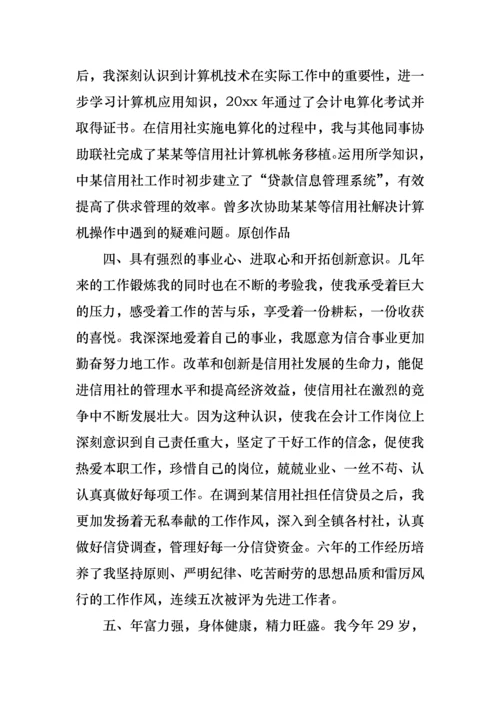 后，我深刻认识到计算机技术在实际工作中的重要性，进一步学习计算机应用知识，20xx 年通过了会计电算化考试并取得证书。在信用社实施电算化的过程中，我与其他同事协助联社完成了某某等信用社计算机帐务移植。运用所学知识，中某信用社工作时初步建立了“贷款信息管理系统”，有效提高了供求管理的效率。曾多次协助某某等信用社解决计算机操作中遇到的疑难问题。原创作品

四、具有强烈的事业心、进取心和开拓创新意识。几年来的工作锻炼我的同时也在不断的考验我，使我承受着巨大的压力，感受着工作的苦与乐，享受着一份耕耘，一份收获的喜悦。我深深地爱着自己的事业，我愿意为信合事业更加勤奋努力地工作。改革和创新是信用社发展的生命力，能促进信用社的管理水平和提高经济效益，使信用社在激烈的竞争中不断发展壮大。因为这种认识，使我在会计工作岗位上深刻意识到自己责任重大，坚定了干好工作的信念，促使我热爱本职工作，珍惜自己的岗位，兢兢业业、一丝不苟、认认真真做好每项工作。在调到某信用社担任信贷员之后，我更加发扬着无私奉献的工作作风，深入到全镇各村社，认真做好信贷调查，管理好每一分信贷资金。六年的工作经历培养了我坚持原则、严明纪律、吃苦耐劳的思想品质和雷厉风行的工作作风，连续五次被评为先进工作者。

五、年富力强，身体健康，精力旺盛。我今年 29 岁，